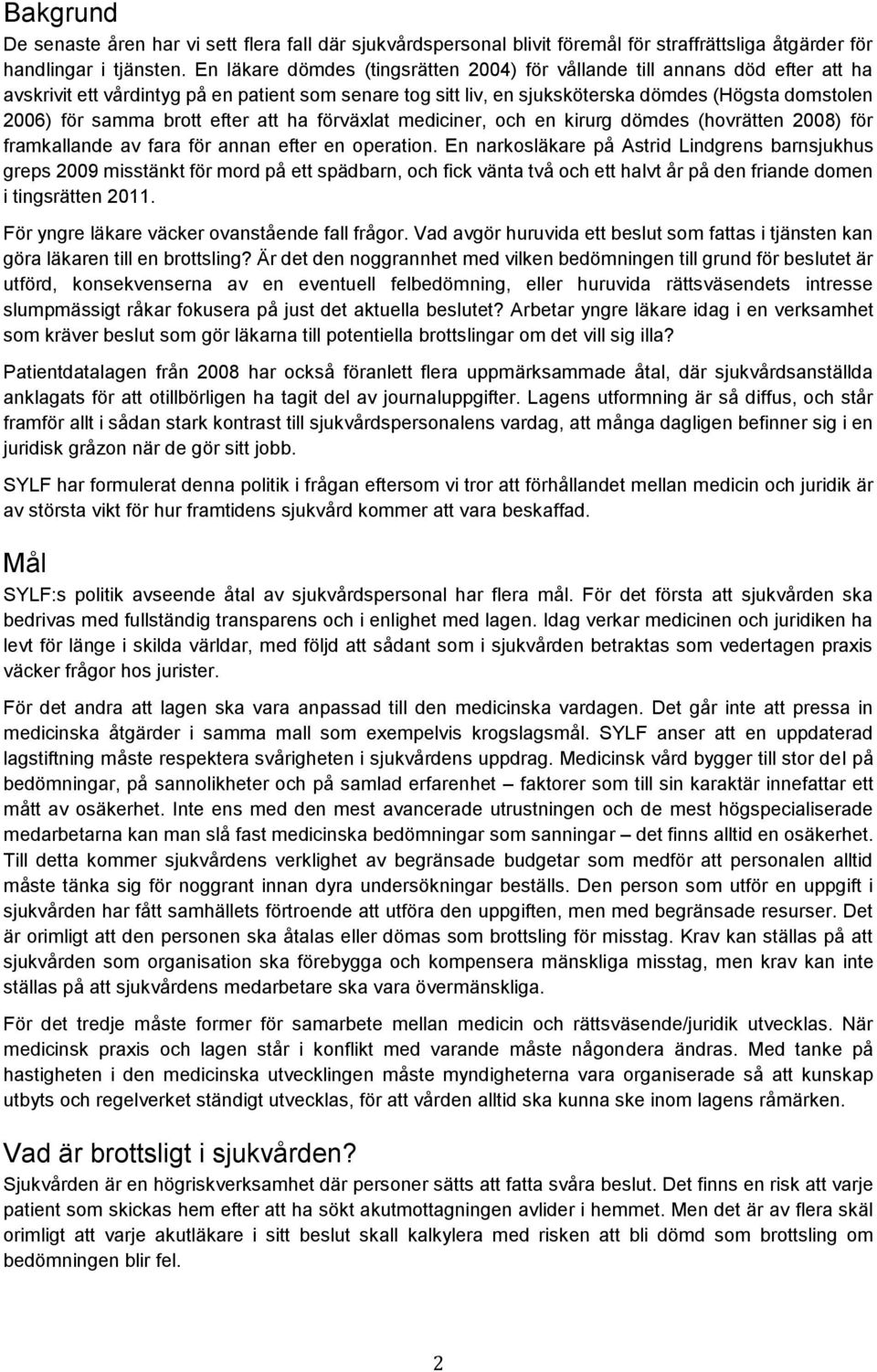 Bakgrund

De senaste åren har vi sett flera fall där sjukvårdspersonal blivit föremål för straffrättsliga åtgärder för handlingar i tjänsten. En läkare dömdes (tingsrätten 2004) för vållande till annans död efter att ha avskrivit ett vårdintyg på en patient som senare tog sitt liv, en sjuksköterska dömdes (Högsta domstolen 2006) för samma brott efter att ha förväxlat mediciner, och en kirurg dömdes (hovrätten 2008) för framkallande av fara för annan efter en operation. En narkosläkare på Astrid Lindgrens barnsjukhus greps 2009 misstänkt för mord på ett spädbarn, och fick vänta två och ett halvt år på den friande domen i tingsrätten 2011.

För yngre läkare väcker ovanstående fall frågor. Vad avgör huruvida ett beslut som fattas i tjänsten kan göra läkaren till en brottsling? Är det den noggrannhet med vilken bedömningen till grund för beslutet är utförd, konsekvenserna av en eventuell felbedömning, eller huruvida rättsväsendets intresse slumpmässigt råkar fokusera på just det aktuella beslutet? Arbetar yngre läkare idag i en verksamhet som kräver beslut som gör läkarna till potentiella brottslingar om det vill sig illa?

Patientdatalagen från 2008 har också föranlett flera uppmärksammade åtal, där sjukvårdsanställda anklagats för att otillbörligen ha tagit del av journaluppgifter. Lagens utformning är så diffus, och står framför allt i sådan stark kontrast till sjukvårdspersonalens vardag, att många dagligen befinner sig i en juridisk gråzon när de gör sitt jobb.

SYLF har formulerat denna politik i frågan eftersom vi tror att förhållandet mellan medicin och juridik är av största vikt för hur framtidens sjukvård kommer att vara beskaffad.

Mål

SYLF:s politik avseende åtal av sjukvårdspersonal har flera mål. För det första att sjukvården ska bedrivas med fullständig transparens och i enlighet med lagen. Idag verkar medicinen och juridiken ha levt för länge i skilda världar, med följd att sådant som i sjukvården betraktas som vedertagen praxis väcker frågor hos jurister.

För det andra att lagen ska vara anpassad till den medicinska vardagen. Det går inte att pressa in medicinska åtgärder i samma mall som exempelvis krogslagsmål. SYLF anser att en uppdaterad lagstiftning måste respektera svårigheten i sjukvårdens uppdrag. Medicinsk vård bygger till stor del på bedömningar, på sannolikheter och på samlad erfarenhet – faktorer som till sin karaktär innefattar ett mått av osäkerhet. Inte ens med den mest avancerade utrustningen och de mest högspecialiserade medarbetarna kan man slå fast medicinska bedömningar som sanningar – det finns alltid en osäkerhet. Till detta kommer sjukvårdens verklighet av begränsade budgetar som medför att personalen alltid måste tänka sig för noggrant innan dyra undersökningar beställs. Den person som utför en uppgift i sjukvården har fått samhällets förtroende att utföra den uppgiften, men med begränsade resurser. Det är orimligt att den personen ska åtalas eller dömas som brottsling för misstag. Krav kan ställas på att sjukvården som organisation ska förebygga och kompensera mänskliga misstag, men krav kan inte ställas på att sjukvårdens medarbetare ska vara övermänskliga.

För det tredje måste former för samarbete mellan medicin och rättsväsende/juridik utvecklas. När medicinsk praxis och lagen står i konflikt med varande måste någondera ändras. Med tanke på hastigheten i den medicinska utvecklingen måste myndigheterna vara organiserade så att kunskap utbyts och regelverket ständigt utvecklas, för att vården alltid ska kunna ske inom lagens råmärken.

Vad är brottsligt i sjukvården?

Sjukvården är en högriskverksamhet där personer sätts att fatta svåra beslut. Det finns en risk att varje patient som skickas hem efter att ha sökt akutmottagningen avlider i hemmet. Men det är av flera skäl orimligt att varje akutläkare i sitt beslut skall kalkylera med risken att bli dömd som brottsling om bedömningen blir fel.

2